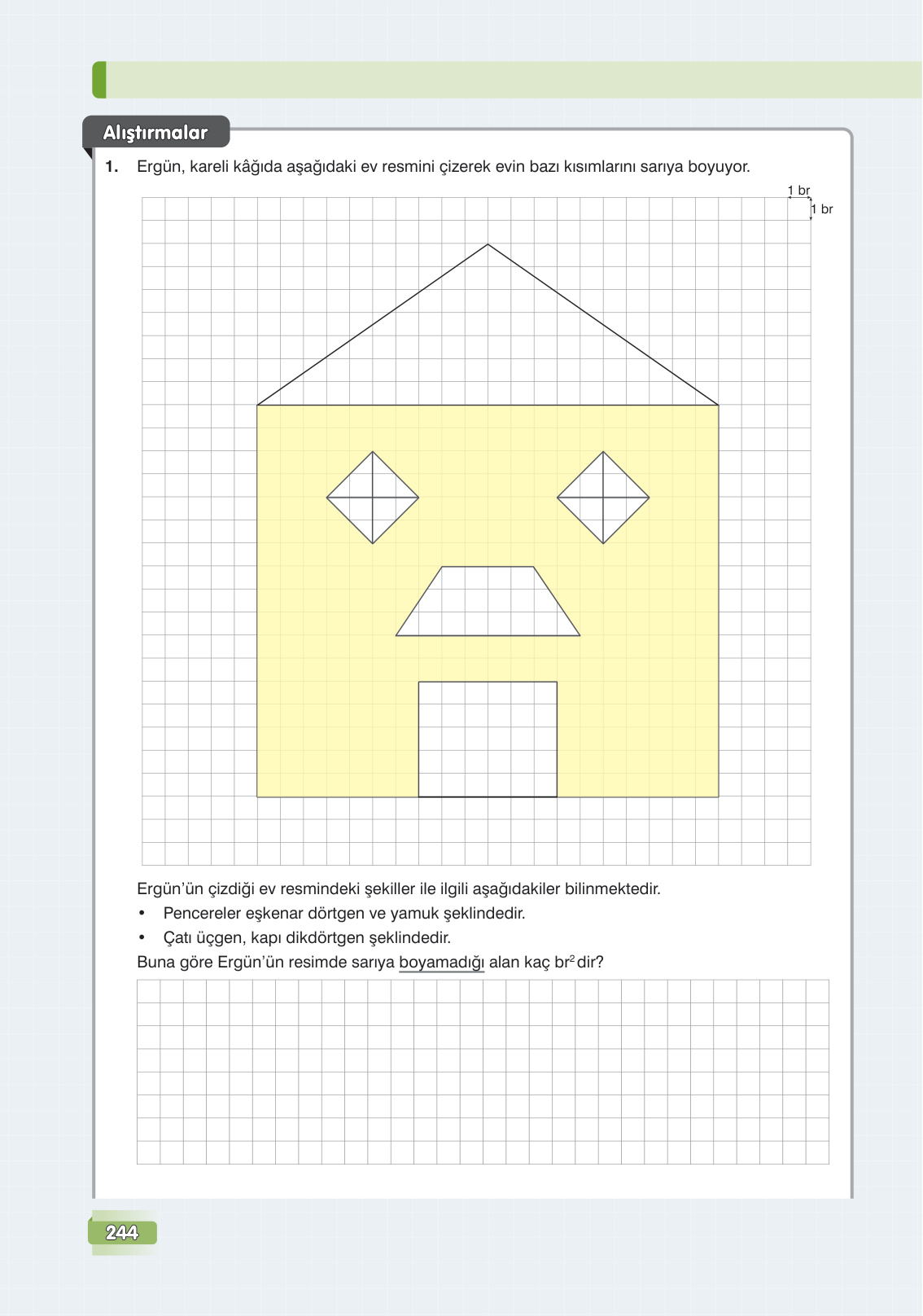 Alıştırmalar

1. Ergün, kareli kâğıda aşağıdaki ev resmini çizerek evin bazı kısımlarını sarıya boyuyor.

1 br
1 br

Ergün'ün çizdiği ev resmindeki şekiller ile ilgili aşağıdakiler bilinmektedir.

• Pencereler eşkenar dörtgen ve yamuk şeklindedir.
• Çatı üçgen, kapı dikdörtgen şeklindedir.

Buna göre Ergün'ün resimde sarıya boyamadığı alan kaç $br^2$ dir?

244